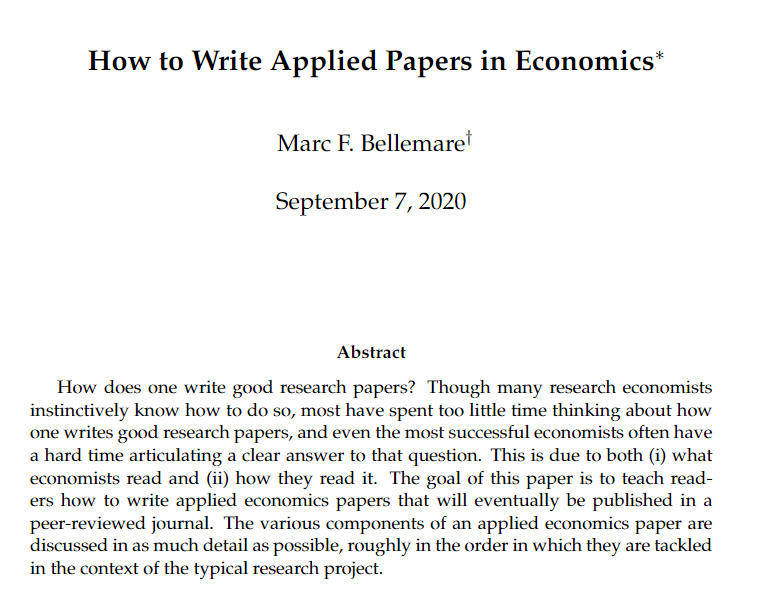 How to Write Applied Papers in Economics*

Marc F. Bellemare†

September 7, 2020

Abstract

How does one write good research papers? Though many research economists instinctively know how to do so, most have spent too little time thinking about how one writes good research papers, and even the most successful economists often have a hard time articulating a clear answer to that question. This is due to both (i) what economists read and (ii) how they read it. The goal of this paper is to teach readers how to write applied economics papers that will eventually be published in a peer-reviewed journal. The various components of an applied economics paper are discussed in as much detail as possible, roughly in the order in which they are tackled in the context of the typical research project.